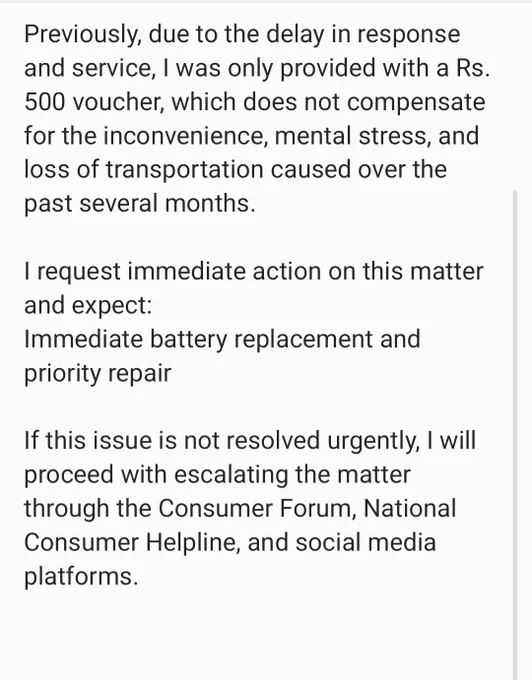 Previously, due to the delay in response and service, I was only provided with a Rs. 500 voucher, which does not compensate for the inconvenience, mental stress, and loss of transportation caused over the past several months.

I request immediate action on this matter and expect:
Immediate battery replacement and priority repair

If this issue is not resolved urgently, I will proceed with escalating the matter through the Consumer Forum, National Consumer Helpline, and social media platforms.